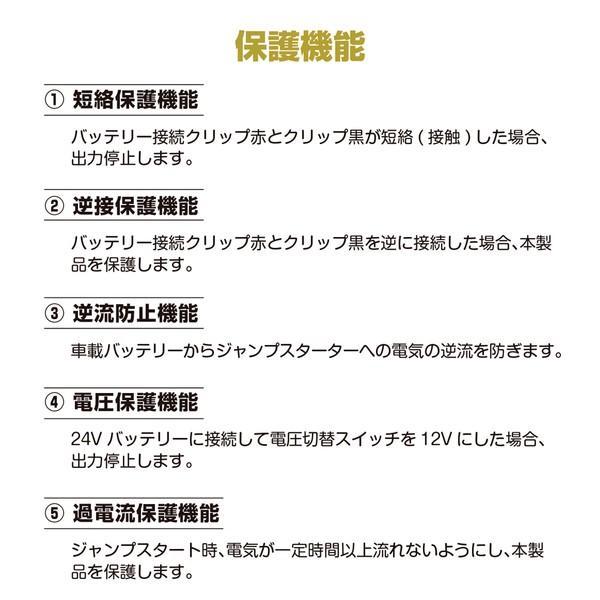 保護機能

① 短絡保護機能

バッテリー接続クリップ赤とクリップ黒が短絡 ( 接触 ) した場合、出力停止します。

② 逆接保護機能

バッテリー接続クリップ赤とクリップ黒を逆に接続した場合、本製品を保護します。

③ 逆流防止機能

車載バッテリーからジャンプスターターへの電気の逆流を防ぎます。

④ 電圧保護機能

24V バッテリーに接続して電圧切替スイッチを 12V にした場合、出力停止します。

⑤ 過電流保護機能

ジャンプスタート時、電気が一定時間以上流れないようにし、本製品を保護します。